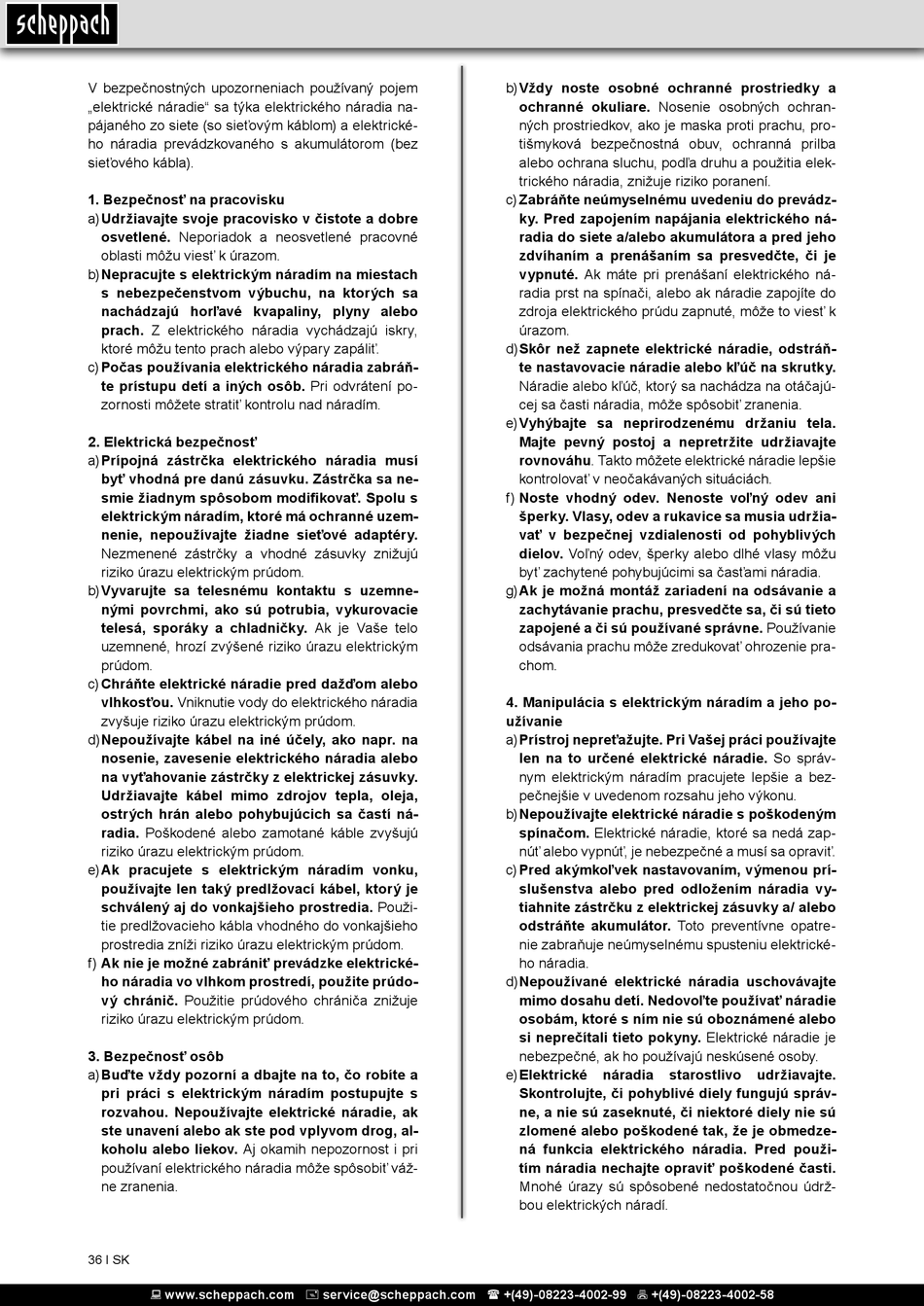 scheppach

V bezpečnostných upozorneniach používaný pojem „elektrické náradie“ sa týka elektrického náradia napájaného zo siete (so sieťovým káblom) a elektrického náradia prevádzkovaného s akumulátorom (bez sieťového kábla).

1. Bezpečnosť na pracovisku
a) Udržiavajte svoje pracovisko v čistote a dobre osvetlené. Neporiadok a neosvetlené pracovné oblasti môžu viesť k úrazom.
b) Nepracujte s elektrickým náradím na miestach s nebezpečenstvom výbuchu, na ktorých sa nachádzajú horľavé kvapaliny, plyny alebo prach. Z elektrického náradia vychádzajú iskry, ktoré môžu tento prach alebo výpary zapáliť.
c) Počas používania elektrického náradia zabráňte prístupu detí a iných osôb. Pri odvrátení pozornosti môžete stratiť kontrolu nad náradím.

2. Elektrická bezpečnosť
a) Prípojná zástrčka elektrického náradia musí byť vhodná pre danú zásuvku. Zástrčka sa nesmie žiadnym spôsobom modifikovať. Spolu s elektrickým náradím, ktoré má ochranné uzemnenie, nepoužívajte žiadne sieťové adaptéry. Nezmenené zástrčky a vhodné zásuvky znižujú riziko úrazu elektrickým prúdom.
b) Vyvarujte sa telesnému kontaktu s uzemnenými povrchmi, ako sú potrubia, vykurovacie telesá, sporáky a chladničky. Ak je Vaše telo uzemnené, hrozí zvýšené riziko úrazu elektrickým prúdom.
c) Chráňte elektrické náradie pred dažďom alebo vlhkosťou. Vniknutie vody do elektrického náradia zvyšuje riziko úrazu elektrickým prúdom.
d) Nepoužívajte kábel na iné účely, ako napr. na nosenie, zavesenie elektrického náradia alebo na vyťahovanie zástrčky z elektrickej zásuvky. Udržiavajte kábel mimo zdrojov tepla, oleja, ostrých hrán alebo pohybujúcich sa častí náradia. Poškodené alebo zamotané káble zvyšujú riziko úrazu elektrickým prúdom.
e) Ak pracujete s elektrickým náradím vonku, používajte len taký predlžovací kábel, ktorý je schválený aj do vonkajšieho prostredia. Použitie predlžovacieho kábla vhodného do vonkajšieho prostredia zníži riziko úrazu elektrickým prúdom.
f) Ak nie je možné zabrániť prevádzke elektrického náradia vo vlhkom prostredí, použite prúdový chránič. Použitie prúdového chrániča znižuje riziko úrazu elektrickým prúdom.

3. Bezpečnosť osôb
a) Buďte vždy pozorní a dbajte na to, čo robíte a pri práci s elektrickým náradím postupujte s rozvahou. Nepoužívajte elektrické náradie, ak ste unavení alebo ak ste pod vplyvom drog, alkoholu alebo liekov. Aj okamih nepozornosti i pri používaní elektrického náradia môže spôsobiť vážne zranenia.

b) Vždy noste osobné ochranné prostriedky a ochranné okuliare. Nosenie osobných ochranných prostriedkov, ako je maska proti prachu, protišmyková bezpečnostná obuv, ochranná prilba alebo ochrana sluchu, podľa druhu a použitia elektrického náradia, znižuje riziko poranení.
c) Zabráňte neúmyselnému uvedeniu do prevádzky. Pred zapojením napájania elektrického náradia do siete a/alebo akumulátora a pred jeho zdvíhaním a prenášaním sa presvedčte, či je vypnuté. Ak máte pri prenášaní elektrického náradia prst na spínači, alebo ak náradie zapojíte do zdroja elektrického prúdu zapnuté, môže to viesť k úrazom.
d) Skôr než zapnete elektrické náradie, odstráňte nastavovacie náradie alebo kľúč na skrutky. Náradie alebo kľúč, ktorý sa nachádza na otáčajúcej sa časti náradia, môže spôsobiť zranenia.
e) Vyhýbajte sa neprirodzenému držaniu tela. Majte pevný postoj a nepretržite udržiavajte rovnováhu. Takto môžete elektrické náradie lepšie kontrolovať v neočakávaných situáciách.
f) Noste vhodný odev. Nenoste voľný odev ani šperky. Vlasy, odev a rukavice sa musia udržiavať v bezpečnej vzdialenosti od pohyblivých dielov. Voľný odev, šperky alebo dlhé vlasy môžu byť zachytené pohybujúcimi sa časťami náradia.
g) Ak je možná montáž zariadení na odsávanie a zachytávanie prachu, presvedčte sa, či sú tieto zapojené a či sú používané správne. Používanie odsávania prachu môže zredukovať ohrozenie prachom.

4. Manipulácia s elektrickým náradím a jeho používanie
a) Prístroj nepreťažujte. Pri Vašej práci používajte len na to určené elektrické náradie. So správnym elektrickým náradím pracujete lepšie a bezpečnejšie v uvedenom rozsahu jeho výkonu.
b) Nepoužívajte elektrické náradie s poškodeným spínačom. Elektrické náradie, ktoré sa nedá zapnúť alebo vypnúť, je nebezpečné a musí sa opraviť.
c) Pred akýmkoľvek nastavovaním, výmenou príslušenstva alebo pred odložením náradia vytiahnite zástrčku z elektrickej zásuvky a/ alebo odstráňte akumulátor. Toto preventívne opatrenie zabraňuje neúmyselnému spusteniu elektrického náradia.
d) Nepoužívané elektrické náradia uschovávajte mimo dosahu detí. Nedovoľte používať náradie osobám, ktoré s ním nie sú oboznámené alebo si neprečítali tieto pokyny. Elektrické náradie je nebezpečné, ak ho používajú neskúsené osoby.
e) Elektrické náradia starostlivo udržiavajte. Skontrolujte, či pohyblivé diely fungujú správne, a nie sú zaseknuté, či niektoré diely nie sú zlomené alebo poškodené tak, že je obmedzená funkcia elektrického náradia. Pred použitím náradia nechajte opraviť poškodené časti. Mnohé úrazy sú spôsobené nedostatočnou údržbou elektrických náradí.

36 I SK

www.scheppach.com service@scheppach.com +(49)-08223-4002-99 +(49)-08223-4002-58